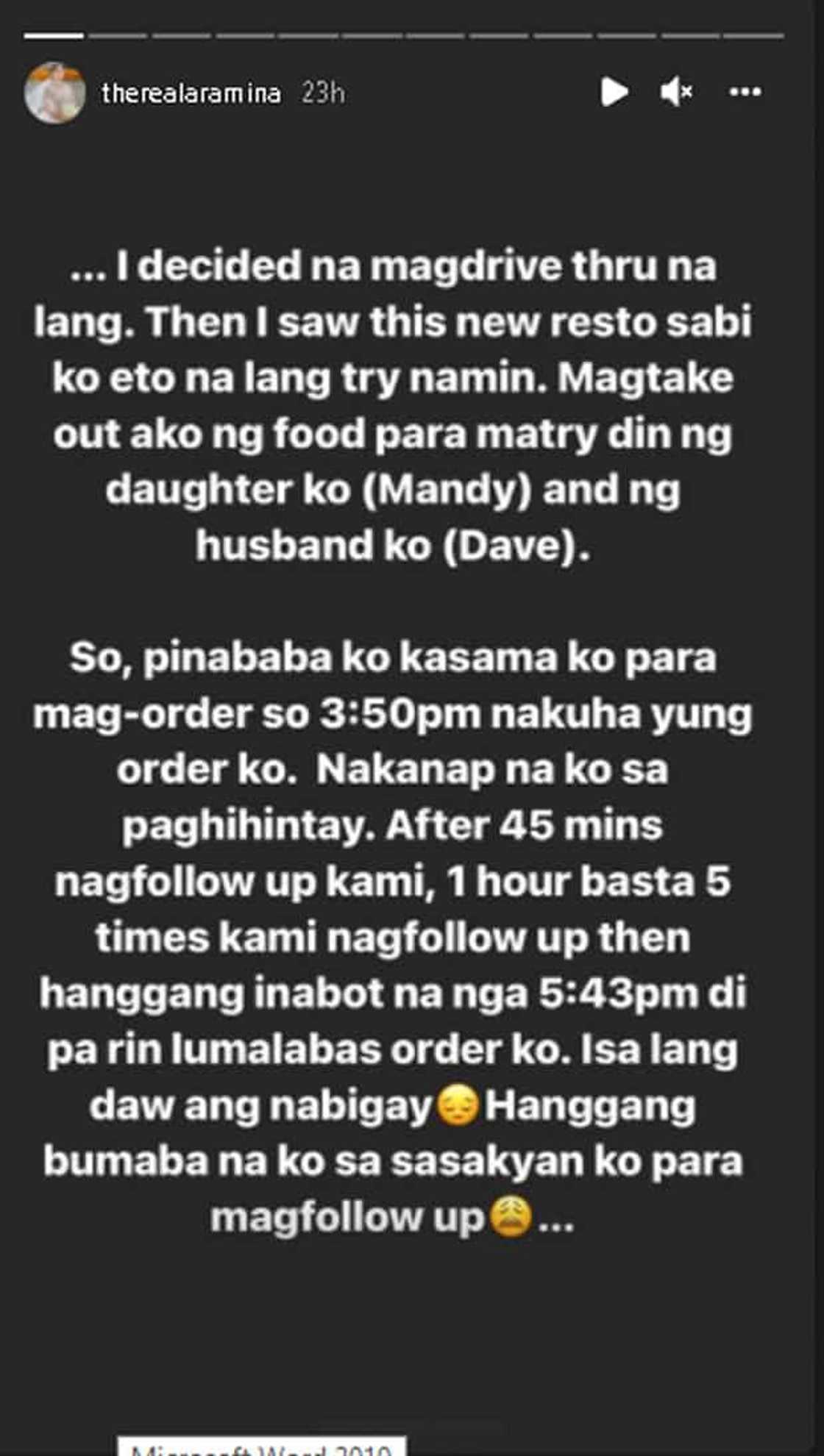 therealaramina 23h

... I decided na magdrive thru na lang. Then I saw this new resto sabi ko eto na lang try namin. Magtake out ako ng food para matry din ng daughter ko (Mandy) and ng husband ko (Dave).

So, pinababa ko kasama ko para mag-order so 3:50pm nakuha yung order ko. Nakanap na ko sa paghihintay. After 45 mins nagfollow up kami, 1 hour basta 5 times kami nagfollow up then hanggang inabot na nga 5:43pm di pa rin lumalabas order ko. Isa lang daw ang nabigay😔Hanggang bumaba na ko sa sasakyan ko para magfollow up😩...

Microsoft Word 2010